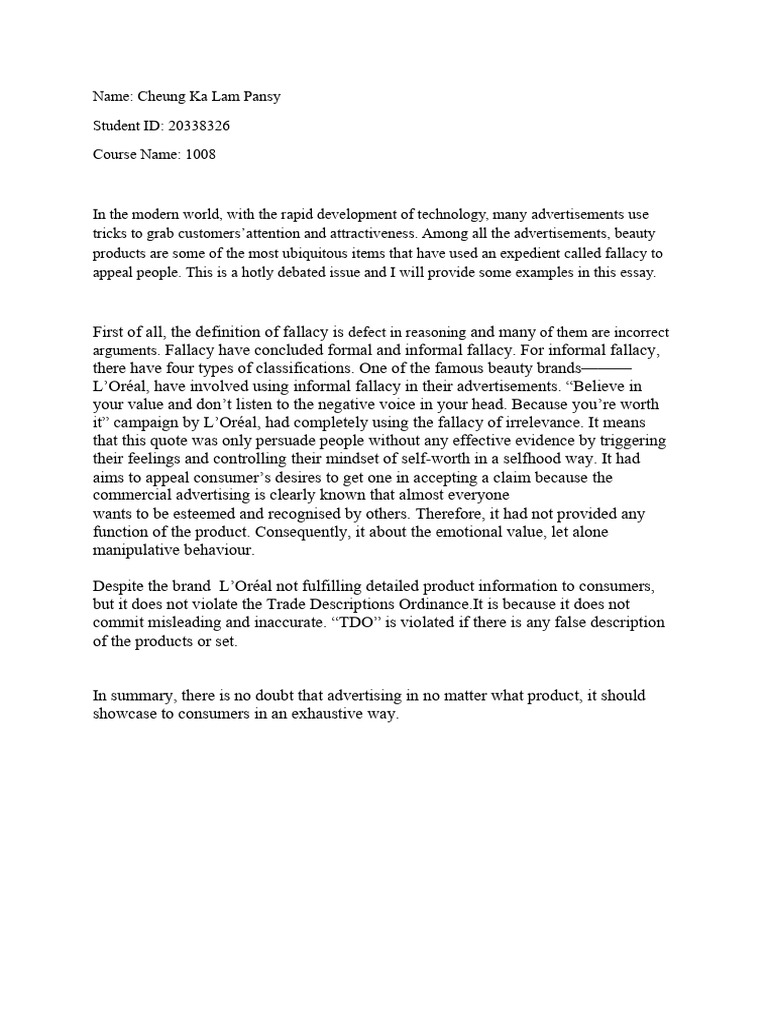 Name: Cheung Ka Lam Pansy

Student ID: 20338326

Course Name: 1008

In the modern world, with the rapid development of technology, many advertisements use tricks to grab customers'attention and attractiveness. Among all the advertisements, beauty products are some of the most ubiquitous items that have used an expedient called fallacy to appeal people. This is a hotly debated issue and I will provide some examples in this essay.

First of all, the definition of fallacy is defect in reasoning and many of them are incorrect arguments. Fallacy have concluded formal and informal fallacy. For informal fallacy, there have four types of classifications. One of the famous beauty brands——— L'Oréal, have involved using informal fallacy in their advertisements. "Believe in your value and don't listen to the negative voice in your head. Because you're worth it" campaign by L'Oréal, had completely using the fallacy of irrelevance. It means that this quote was only persuade people without any effective evidence by triggering their feelings and controlling their mindset of self-worth in a selfhood way. It had aims to appeal consumer's desires to get one in accepting a claim because the commercial advertising is clearly known that almost everyone wants to be esteemed and recognised by others. Therefore, it had not provided any function of the product. Consequently, it about the emotional value, let alone manipulative behaviour.

Despite the brand L'Oréal not fulfilling detailed product information to consumers, but it does not violate the Trade Descriptions Ordinance.It is because it does not commit misleading and inaccurate. "TDO" is violated if there is any false description of the products or set.

In summary, there is no doubt that advertising in no matter what product, it should showcase to consumers in an exhaustive way.